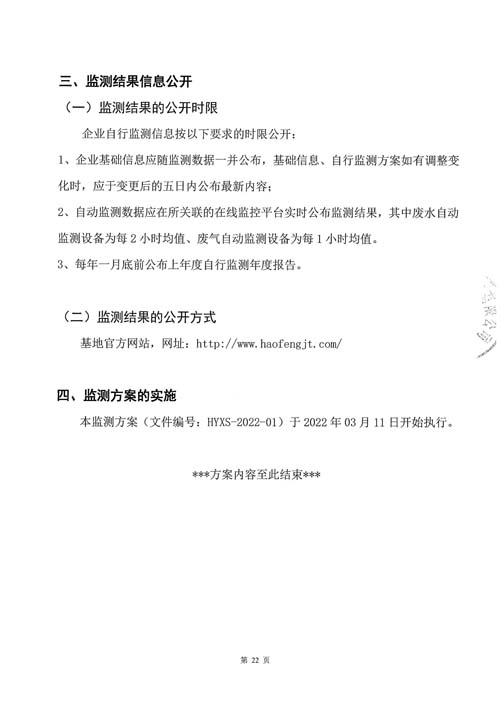 三、监测结果信息公开

（一）监测结果的公开时限

企业自行监测信息按以下要求的时限公开：

1、企业基础信息应随监测数据一并公布，基础信息、自行监测方案如有调整变化时，应于变更后的五日内公布最新内容；

2、自动监测数据应在所关联的在线监控平台实时公布监测结果，其中废水自动监测设备为每 2 小时均值、废气自动监测设备为每 1 小时均值。

3、每年一月底前公布上年度自行监测年度报告。

（二）监测结果的公开方式

基地官方网站，网址：http://www.haofengjt.com/

四、监测方案的实施

本监测方案（文件编号：HYXS-2022-01）于 2022 年 03 月 11 日开始执行。

***方案内容至此结束***

第 22 页